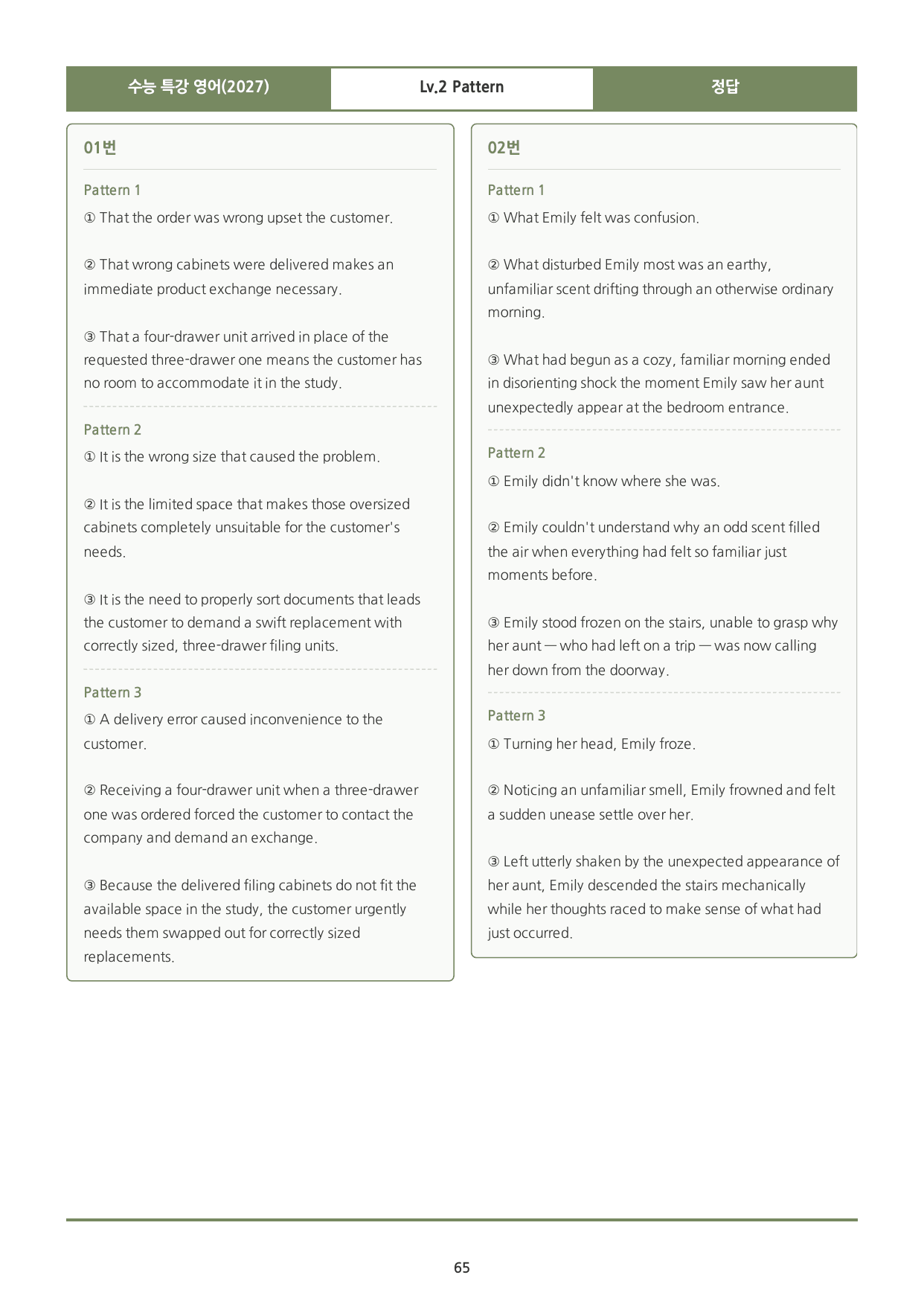 수능 특강 영어(2027)
Lv.2 Pattern
정답

01번

Pattern 1

① That the order was wrong upset the customer.

② That wrong cabinets were delivered makes an immediate product exchange necessary.

③ That a four-drawer unit arrived in place of the requested three-drawer one means the customer has no room to accommodate it in the study.

Pattern 2

① It is the wrong size that caused the problem.

② It is the limited space that makes those oversized cabinets completely unsuitable for the customer's needs.

③ It is the need to properly sort documents that leads the customer to demand a swift replacement with correctly sized, three-drawer filing units.

Pattern 3

① A delivery error caused inconvenience to the customer.

② Receiving a four-drawer unit when a three-drawer one was ordered forced the customer to contact the company and demand an exchange.

③ Because the delivered filing cabinets do not fit the available space in the study, the customer urgently needs them swapped out for correctly sized replacements.

02번

Pattern 1

① What Emily felt was confusion.

② What disturbed Emily most was an earthy, unfamiliar scent drifting through an otherwise ordinary morning.

③ What had begun as a cozy, familiar morning ended in disorienting shock the moment Emily saw her aunt unexpectedly appear at the bedroom entrance.

Pattern 2

① Emily didn't know where she was.

② Emily couldn't understand why an odd scent filled the air when everything had felt so familiar just moments before.

③ Emily stood frozen on the stairs, unable to grasp why her aunt — who had left on a trip — was now calling her down from the doorway.

Pattern 3

① Turning her head, Emily froze.

② Noticing an unfamiliar smell, Emily frowned and felt a sudden unease settle over her.

③ Left utterly shaken by the unexpected appearance of her aunt, Emily descended the stairs mechanically while her thoughts raced to make sense of what had just occurred.

65